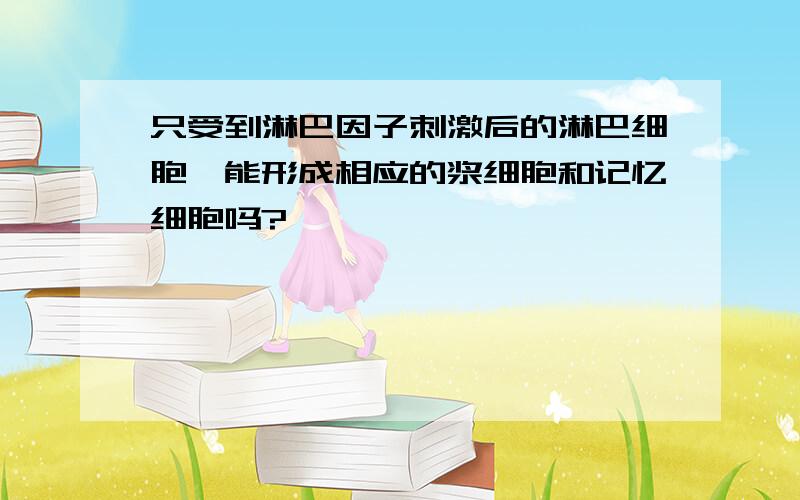 只受到淋巴因子刺激后的淋巴细胞,能形成相应的浆细胞和记忆细胞吗?